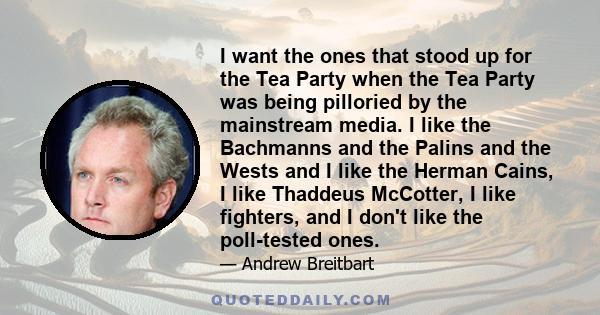 I want the ones that stood up for the Tea Party when the Tea Party was being pilloried by the mainstream media. I like the Bachmanns and the Palins and the Wests and I like the Herman Cains, I like Thaddeus McCotter, I like fighters, and I don't like the poll-tested ones.

— Andrew Breitbart

QUOTEDDAILY.COM